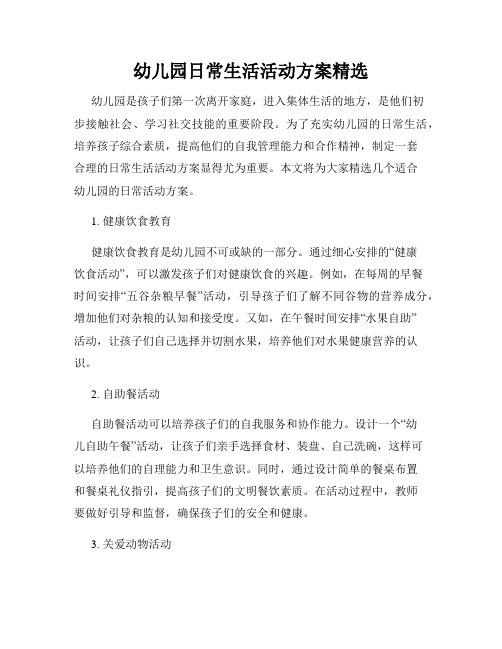 幼儿园日常生活活动方案精选

幼儿园是孩子们第一次离开家庭，进入集体生活的地方，是他们初步接触社会、学习社交技能的重要阶段。为了充实幼儿园的日常生活，培养孩子综合素质，提高他们的自我管理能力和合作精神，制定一套合理的日常生活活动方案显得尤为重要。本文将为大家精选几个适合幼儿园的日常活动方案。

1. 健康饮食教育

健康饮食教育是幼儿园不可或缺的一部分。通过细心安排的“健康饮食活动”，可以激发孩子们对健康饮食的兴趣。例如，在每周的早餐时间安排“五谷杂粮早餐”活动，引导孩子们了解不同谷物的营养成分，增加他们对杂粮的认知和接受度。又如，在午餐时间安排“水果自助”活动，让孩子们自己选择并切割水果，培养他们对水果健康营养的认识。

2. 自助餐活动

自助餐活动可以培养孩子们的自我服务和协作能力。设计一个“幼儿自助午餐”活动，让孩子们亲手选择食材、装盘、自己洗碗，这样可以培养他们的自理能力和卫生意识。同时，通过设计简单的餐桌布置和餐桌礼仪指引，提高孩子们的文明餐饮素质。在活动过程中，教师要做好引导和监督，确保孩子们的安全和健康。

3. 关爱动物活动